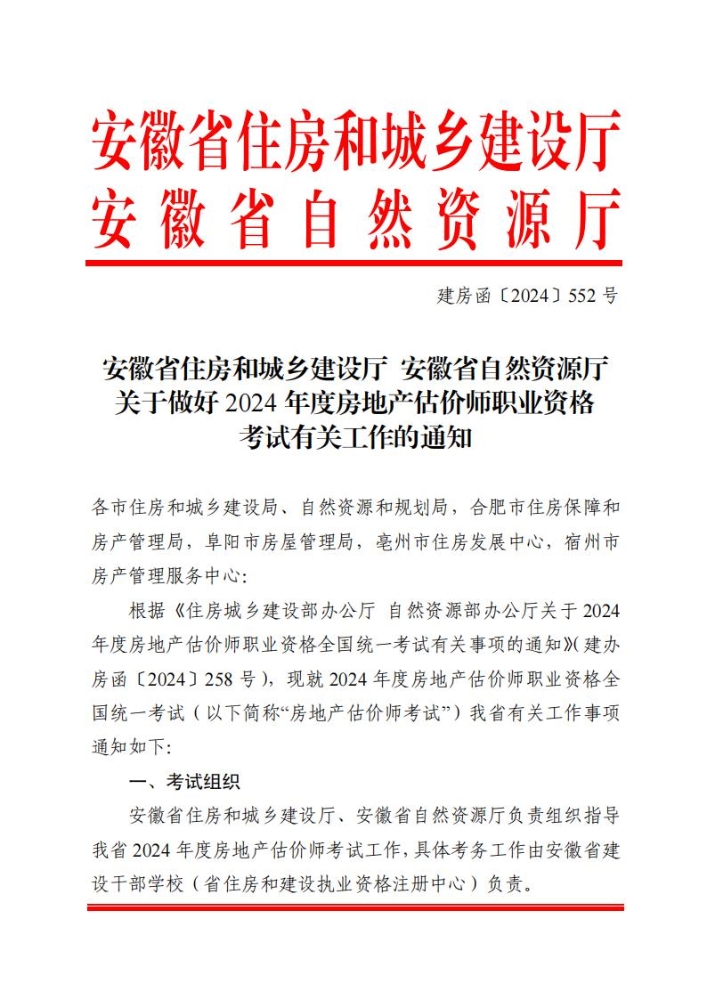 安徽省住房和城乡建设厅
安徽省自然资源厅

建房函〔2024〕552 号

安徽省住房和城乡建设厅 安徽省自然资源厅
关于做好 2024 年度房地产估价师职业资格
考试有关工作的通知

各市住房和城乡建设局、自然资源和规划局，合肥市住房保障和房产管理局，阜阳市房屋管理局，亳州市住房发展中心，宿州市房产管理服务中心：

根据《住房城乡建设部办公厅 自然资源部办公厅关于 2024 年度房地产估价师职业资格全国统一考试有关事项的通知》（建办房函〔2024〕258 号），现就 2024 年度房地产估价师职业资格全国统一考试（以下简称“房地产估价师考试”）我省有关工作事项通知如下：

一、考试组织

安徽省住房和城乡建设厅、安徽省自然资源厅负责组织指导我省 2024 年度房地产估价师考试工作，具体考务工作由安徽省建设干部学校（省住房和建设执业资格注册中心）负责。